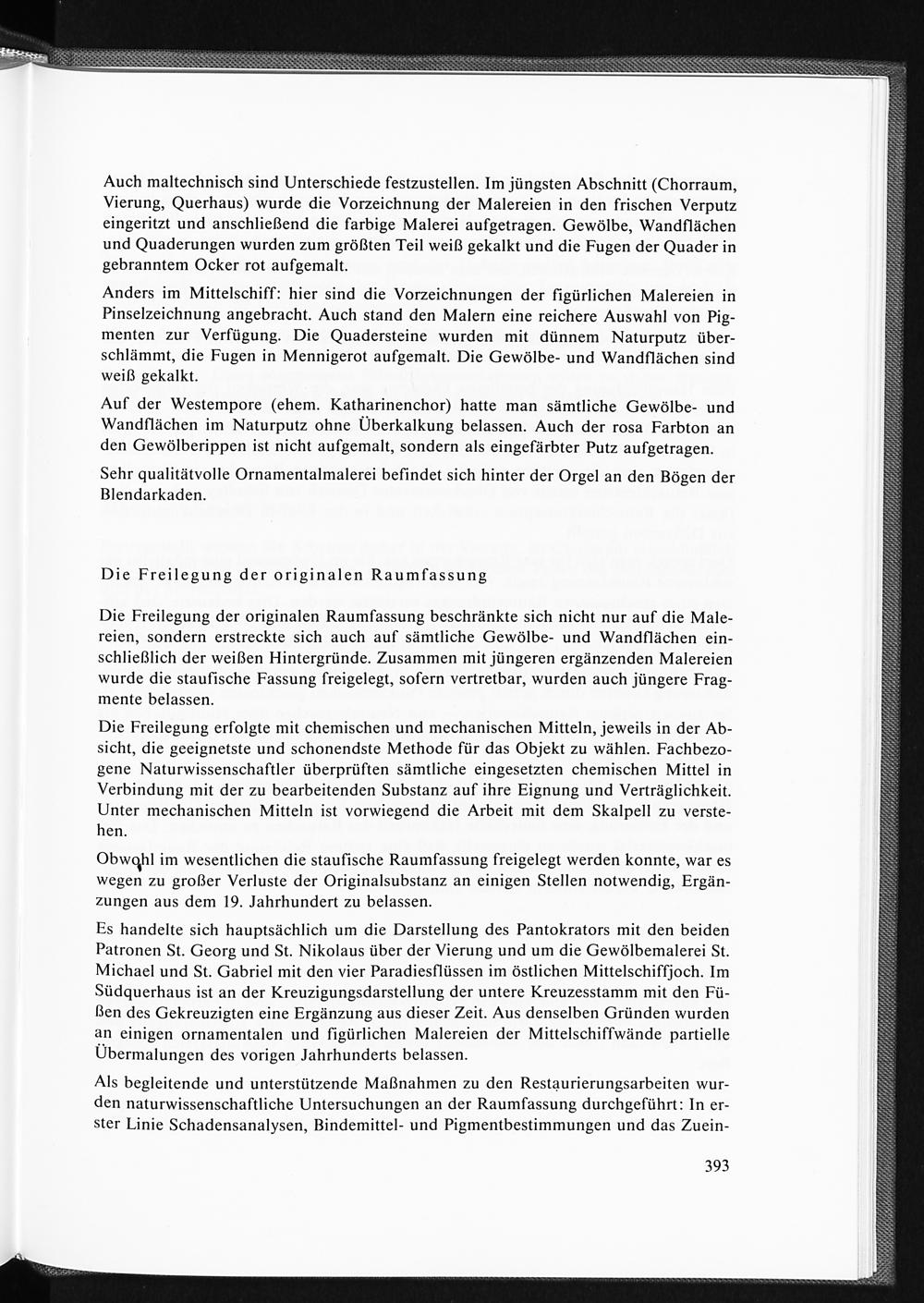 Auch maltechnisch sind Unterschiede festzustellen. Im jüngsten Abschnitt (Chorraum, Vierung, Querhaus) wurde die Vorzeichnung der Malereien in den frischen Verputz eingeritzt und anschließend die farbige Malerei aufgetragen. Gewölbe, Wandflächen und Quaderungen wurden zum größten Teil weiß gekalkt und die Fugen der Quader in gebranntem Ocker rot aufgemalt.

Anders im Mittelschiff: hier sind die Vorzeichnungen der figürlichen Malereien in Pinselzeichnung angebracht. Auch stand den Malern eine reichere Auswahl von Pigmenten zur Verfügung. Die Quadersteine wurden mit dünnem Naturputz überschlämmt, die Fugen in Mennigerot aufgemalt. Die Gewölbe- und Wandflächen sind weiß gekalkt.

Auf der Westempore (ehem. Katharinenchor) hatte man sämtliche Gewölbe- und Wandflächen im Naturputz ohne Überkalkung belassen. Auch der rosa Farbton an den Gewölberippen ist nicht aufgemalt, sondern als eingefärbter Putz aufgetragen.

Sehr qualitätvolle Ornamentalmalerei befindet sich hinter der Orgel an den Bögen der Blendarkaden.

Die Freilegung der originalen Raumfassung

Die Freilegung der originalen Raumfassung beschränkte sich nicht nur auf die Malereien, sondern erstreckte sich auch auf sämtliche Gewölbe- und Wandflächen einschließlich der weißen Hintergründe. Zusammen mit jüngeren ergänzenden Malereien wurde die staufische Fassung freigelegt, sofern vertretbar, wurden auch jüngere Fragmente belassen.

Die Freilegung erfolgte mit chemischen und mechanischen Mitteln, jeweils in der Absicht, die geeignetste und schonendste Methode für das Objekt zu wählen. Fachbezogene Naturwissenschaftler überprüften sämtliche eingesetzten chemischen Mittel in Verbindung mit der zu bearbeitenden Substanz auf ihre Eignung und Verträglichkeit. Unter mechanischen Mitteln ist vorwiegend die Arbeit mit dem Skalpell zu verstehen.

Obwohl im wesentlichen die staufische Raumfassung freigelegt werden konnte, war es wegen zu großer Verluste der Originalsubstanz an einigen Stellen notwendig, Ergänzungen aus dem 19. Jahrhundert zu belassen.

Es handelte sich hauptsächlich um die Darstellung des Pantokrators mit den beiden Patronen St. Georg und St. Nikolaus über der Vierung und um die Gewölbemalerei St. Michael und St. Gabriel mit den vier Paradiesflüssen im östlichen Mittelschiffjoch. Im Südquerhaus ist an der Kreuzigungsdarstellung der untere Kreuzesstamm mit den Füßen des Gekreuzigten eine Ergänzung aus dieser Zeit. Aus denselben Gründen wurden an einigen ornamentalen und figürlichen Malereien der Mittelschiffwände partielle Übermalungen des vorigen Jahrhunderts belassen.

Als begleitende und unterstützende Maßnahmen zu den Restaurierungsarbeiten wurden naturwissenschaftliche Untersuchungen an der Raumfassung durchgeführt: In erster Linie Schadensanalysen, Bindemittel- und Pigmentbestimmungen und das Zuein-

393